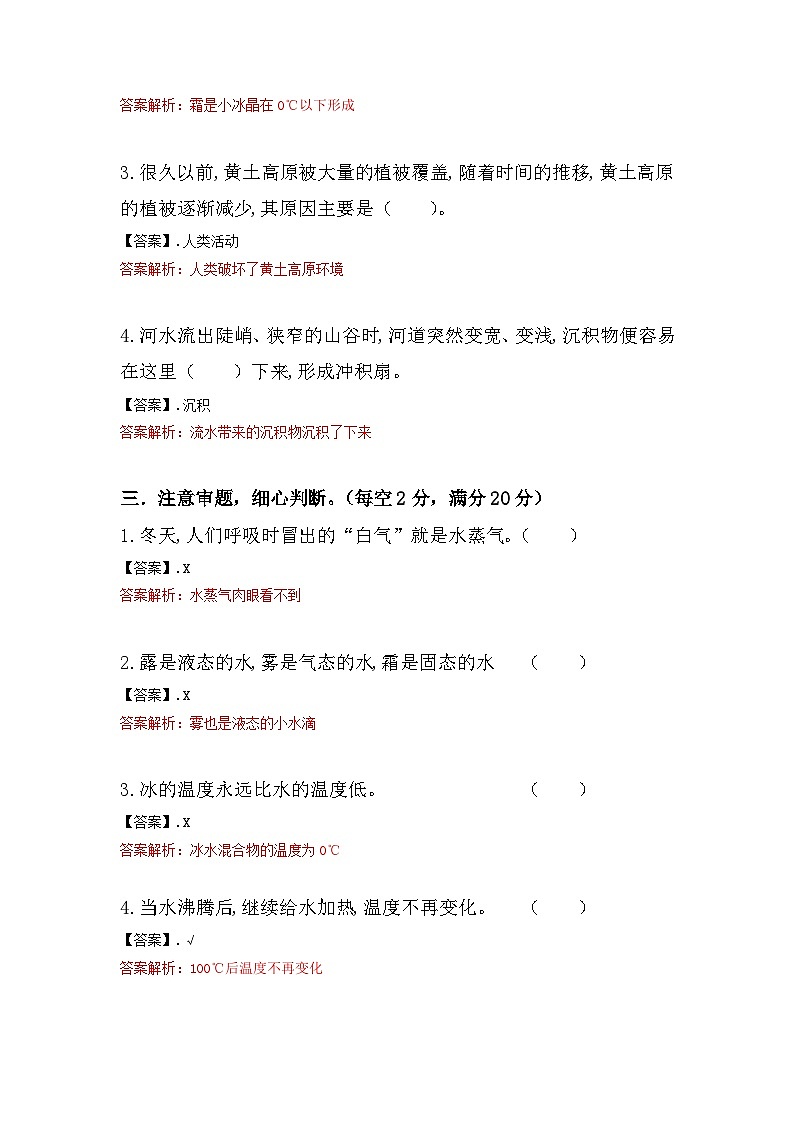 答案解析：霜是小冰晶在 0℃以下形成

3.很久以前,黄土高原被大量的植被覆盖,随着时间的推移,黄土高原的植被逐渐减少,其原因主要是（　　）。

【答案】.人类活动

答案解析：人类破坏了黄土高原环境

4.河水流出陡峭、狭窄的山谷时,河道突然变宽、变浅,沉积物便容易在这里（　　）下来,形成冲积扇。

【答案】.沉积

答案解析：流水带来的沉积物沉积了下来

三．注意审题，细心判断。(每空 2 分，满分 20 分)

1.冬天,人们呼吸时冒出的“白气”就是水蒸气。（　　）

【答案】.x

答案解析：水蒸气肉眼看不到

2.露是液态的水,雾是气态的水,霜是固态的水　（　　）

【答案】.x

答案解析：雾也是液态的小水滴

3.冰的温度永远比水的温度低。　　（　　）

【答案】.x

答案解析：冰水混合物的温度为 0℃

4.当水沸腾后,继续给水加热,温度不再变化。　（　　）

【答案】.√

答案解析：100℃后温度不再变化